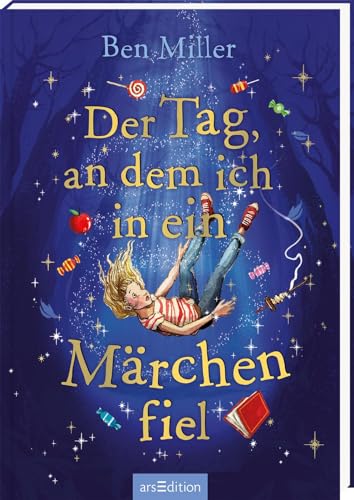 Ben Miller

Der Tag, an dem ich in ein Märchen fiel

arsEdition